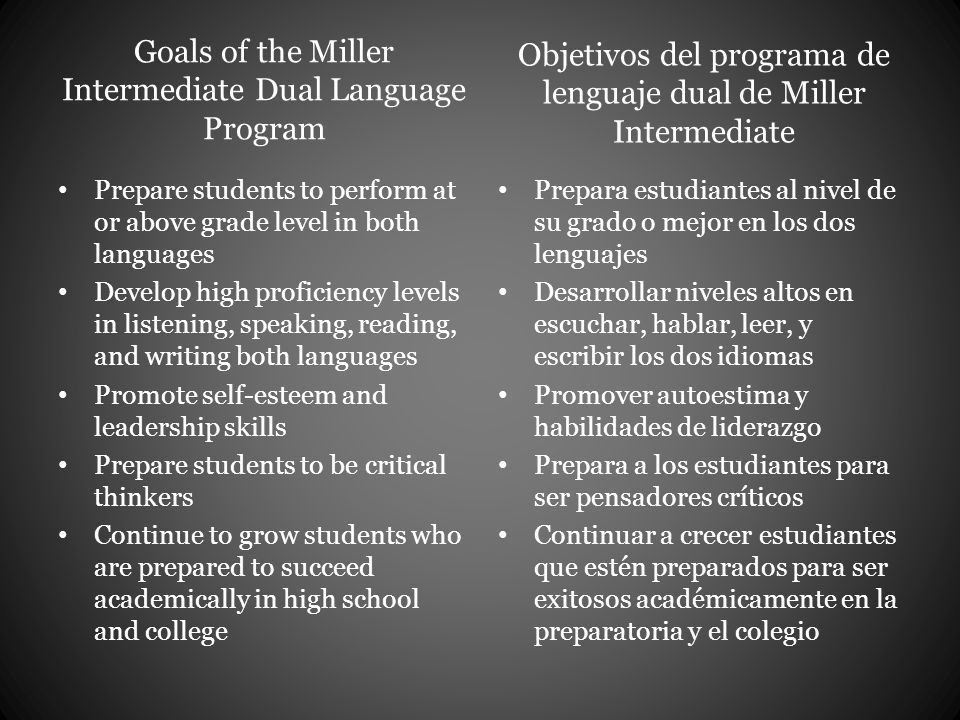 Goals of the Miller Intermediate Dual Language Program

• Prepare students to perform at or above grade level in both languages
• Develop high proficiency levels in listening, speaking, reading, and writing both languages
• Promote self-esteem and leadership skills
• Prepare students to be critical thinkers
• Continue to grow students who are prepared to succeed academically in high school and college

Objetivos del programa de lenguaje dual de Miller Intermediate

• Prepara estudiantes al nivel de su grado o mejor en los dos lenguajes
• Desarrollar niveles altos en escuchar, hablar, leer, y escribir los dos idiomas
• Promover autoestima y habilidades de liderazgo
• Prepara a los estudiantes para ser pensadores críticos
• Continuar a crecer estudiantes que estén preparados para ser exitosos académicamente en la preparatoria y el colegio